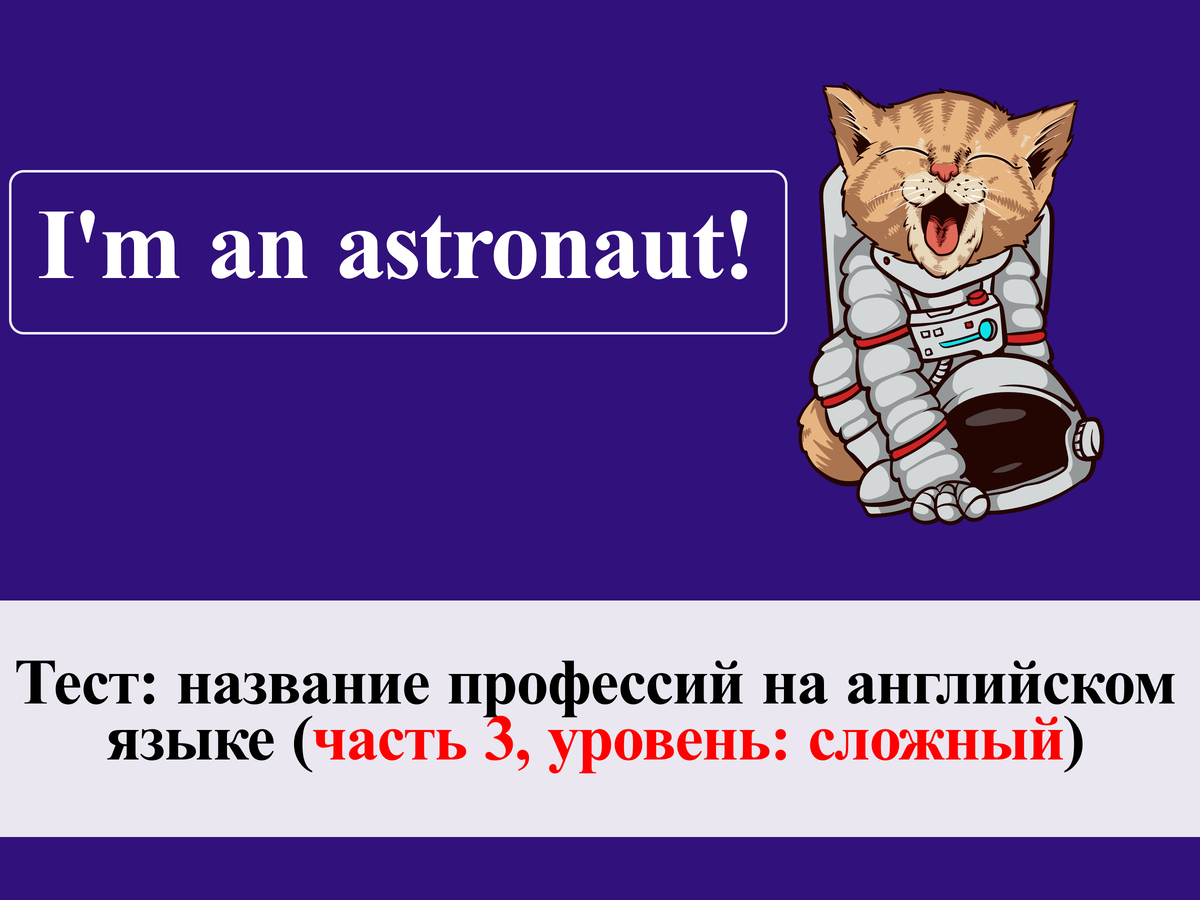 I'm an astronaut!

Тест: название профессий на английском языке (часть 3, уровень: сложный)